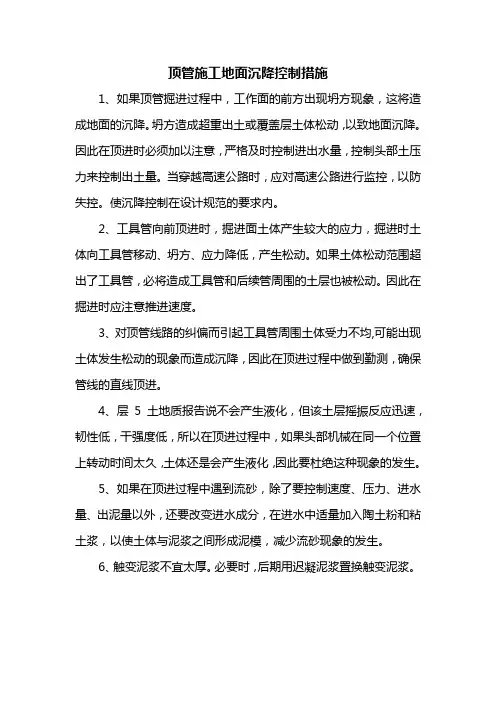 顶管施工地面沉降控制措施

1、如果顶管掘进过程中，工作面的前方出现坍方现象，这将造成地面的沉降。坍方造成超重出土或覆盖层土体松动，以致地面沉降。因此在顶进时必须加以注意，严格及时控制进出水量，控制头部土压力来控制出土量。当穿越高速公路时，应对高速公路进行监控，以防失控。使沉降控制在设计规范的要求内。

2、工具管向前顶进时，掘进面土体产生较大的应力，掘进时土体向工具管移动、坍方、应力降低，产生松动。如果土体松动范围超出了工具管，必将造成工具管和后续管周围的土层也被松动。因此在掘进时应注意推进速度。

3、对顶管线路的纠偏而引起工具管周围土体受力不均,可能出现土体发生松动的现象而造成沉降，因此在顶进过程中做到勤测，确保管线的直线顶进。

4、层 5 土地质报告说不会产生液化，但该土层摇振反应迅速，韧性低，干强度低，所以在顶进过程中，如果头部机械在同一个位置上转动时间太久，土体还是会产生液化，因此要杜绝这种现象的发生。

5、如果在顶进过程中遇到流砂，除了要控制速度、压力、进水量、出泥量以外，还要改变进水成分，在进水中适量加入陶土粉和粘土浆，以使土体与泥浆之间形成泥模，减少流砂现象的发生。

6、触变泥浆不宜太厚。必要时，后期用迟凝泥浆置换触变泥浆。